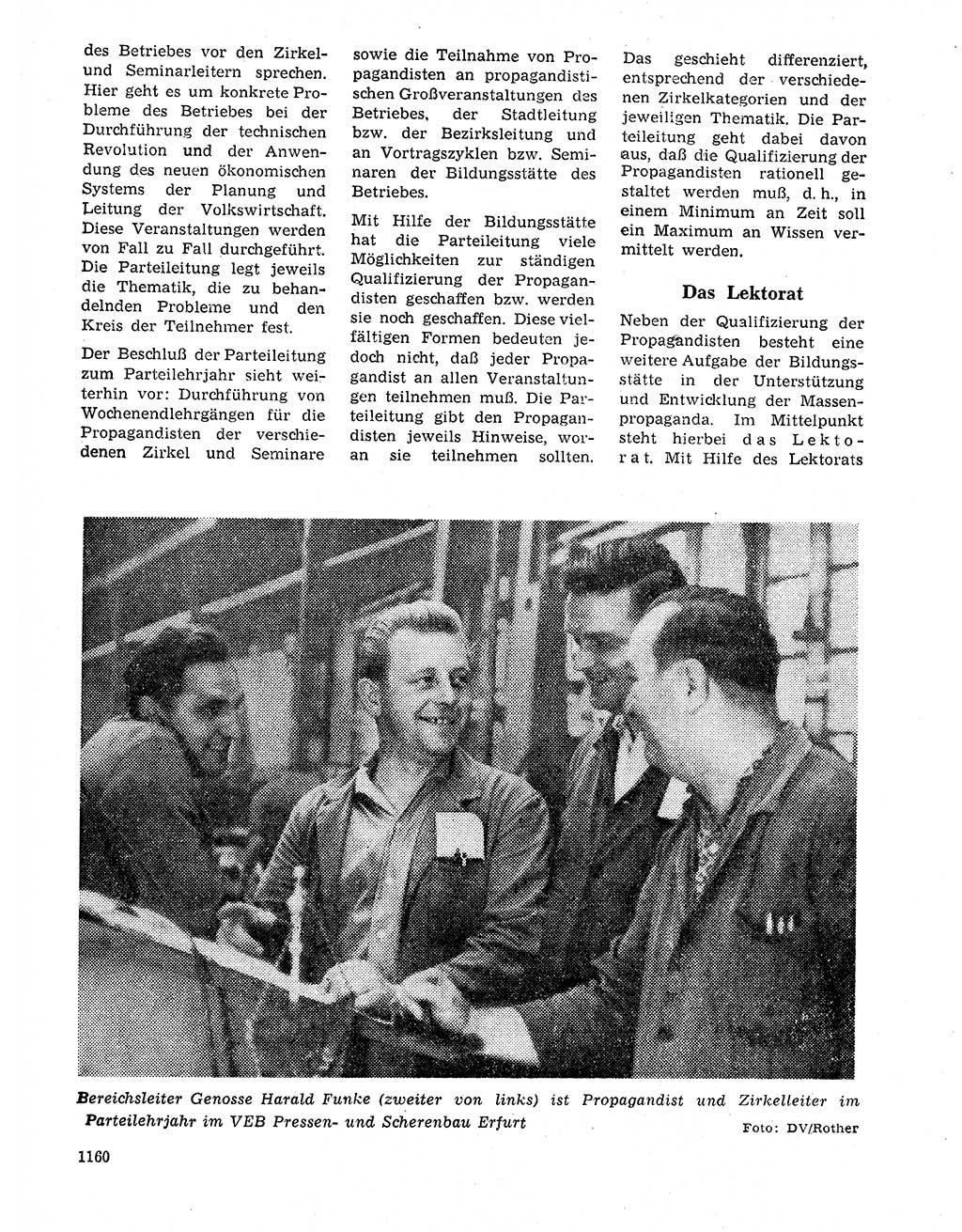 des Betriebes vor den Zirkel- und Seminarleitern sprechen. Hier geht es um konkrete Probleme des Betriebes bei der Durchführung der technischen Revolution und der Anwendung des neuen ökonomischen Systems der Planung und Leitung der Volkswirtschaft. Diese Veranstaltungen werden von Fall zu Fall durchgeführt. Die Parteileitung legt jeweils die Thematik, die zu behandelnden Probleme und den Kreis der Teilnehmer fest.

Der Beschluß der Parteileitung zum Parteilehrjahr sieht weiterhin vor: Durchführung von Wochenendlehrgängen für die Propagandisten der verschiedenen Zirkel und Seminare sowie die Teilnahme von Propagandisten an propagandistischen Großveranstaltungen des Betriebes, der Stadtleitung bzw. der Bezirksleitung und an Vortragszyklen bzw. Seminaren der Bildungsstätte des Betriebes.

Mit Hilfe der Bildungsstätte hat die Parteileitung viele Möglichkeiten zur ständigen Qualifizierung der Propagandisten geschaffen bzw. werden sie noch geschaffen. Diese vielfältigen Formen bedeuten jedoch nicht, daß jeder Propagandist an allen Veranstaltungen teilnehmen muß. Die Parteileitung gibt den Propagandisten jeweils Hinweise, woran sie teilnehmen sollten. Das geschieht differenziert, entsprechend der verschiedenen Zirkelkategorien und der jeweiligen Thematik. Die Parteileitung geht dabei davon aus, daß die Qualifizierung der Propagandisten rationell gestaltet werden muß, d. h., in einem Minimum an Zeit soll ein Maximum an Wissen vermittelt werden.

Das Lektorat

Neben der Qualifizierung der Propagandisten besteht eine weitere Aufgabe der Bildungsstätte in der Unterstützung und Entwicklung der Massenpropaganda. Im Mittelpunkt steht hierbei das Lektorat. Mit Hilfe des Lektorats

Bereichsleiter Genosse Harald Funke (zweiter von links) ist Propagandist und Zirkelleiter im Parteilehrjahr im VEB Pressen- und Scherenbau Erfurt

Foto: DV/Rother

1160